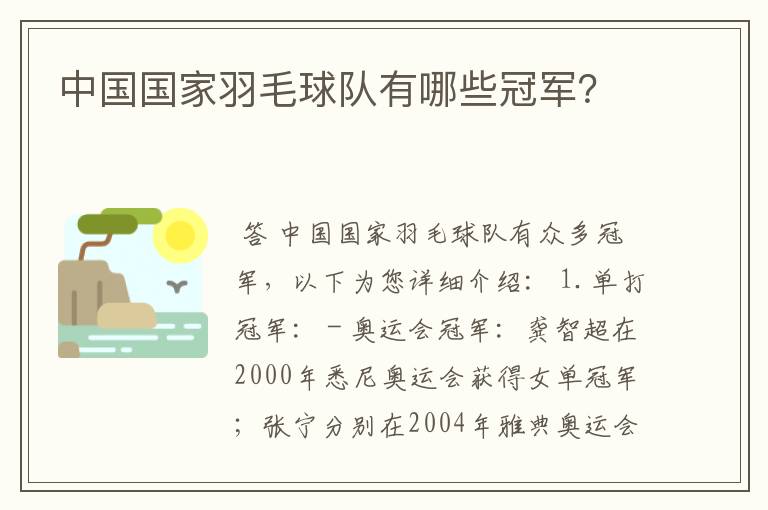 中国国家羽毛球队有哪些冠军？

答 中国国家羽毛球队有众多冠军，以下为您详细介绍： 1. 单打冠军： - 奥运会冠军：龚智超在2000年悉尼奥运会获得女单冠军；张宁分别在2004年雅典奥运会